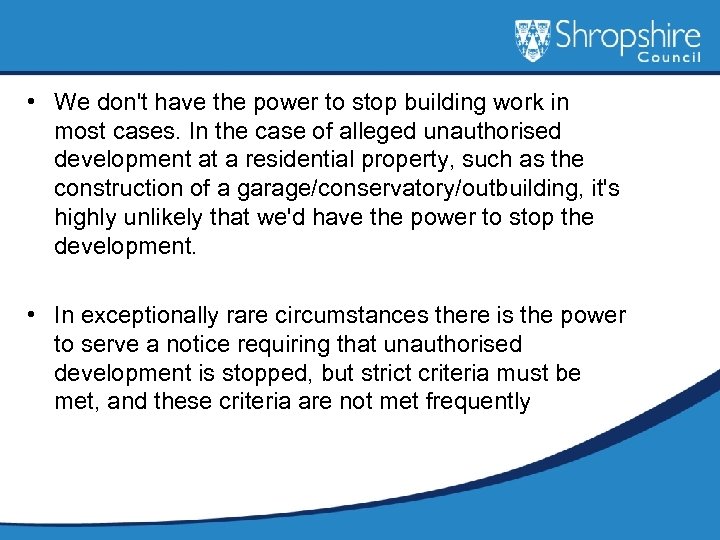 Shropshire Council

• We don't have the power to stop building work in most cases. In the case of alleged unauthorised development at a residential property, such as the construction of a garage/conservatory/outbuilding, it's highly unlikely that we'd have the power to stop the development.

• In exceptionally rare circumstances there is the power to serve a notice requiring that unauthorised development is stopped, but strict criteria must be met, and these criteria are not met frequently